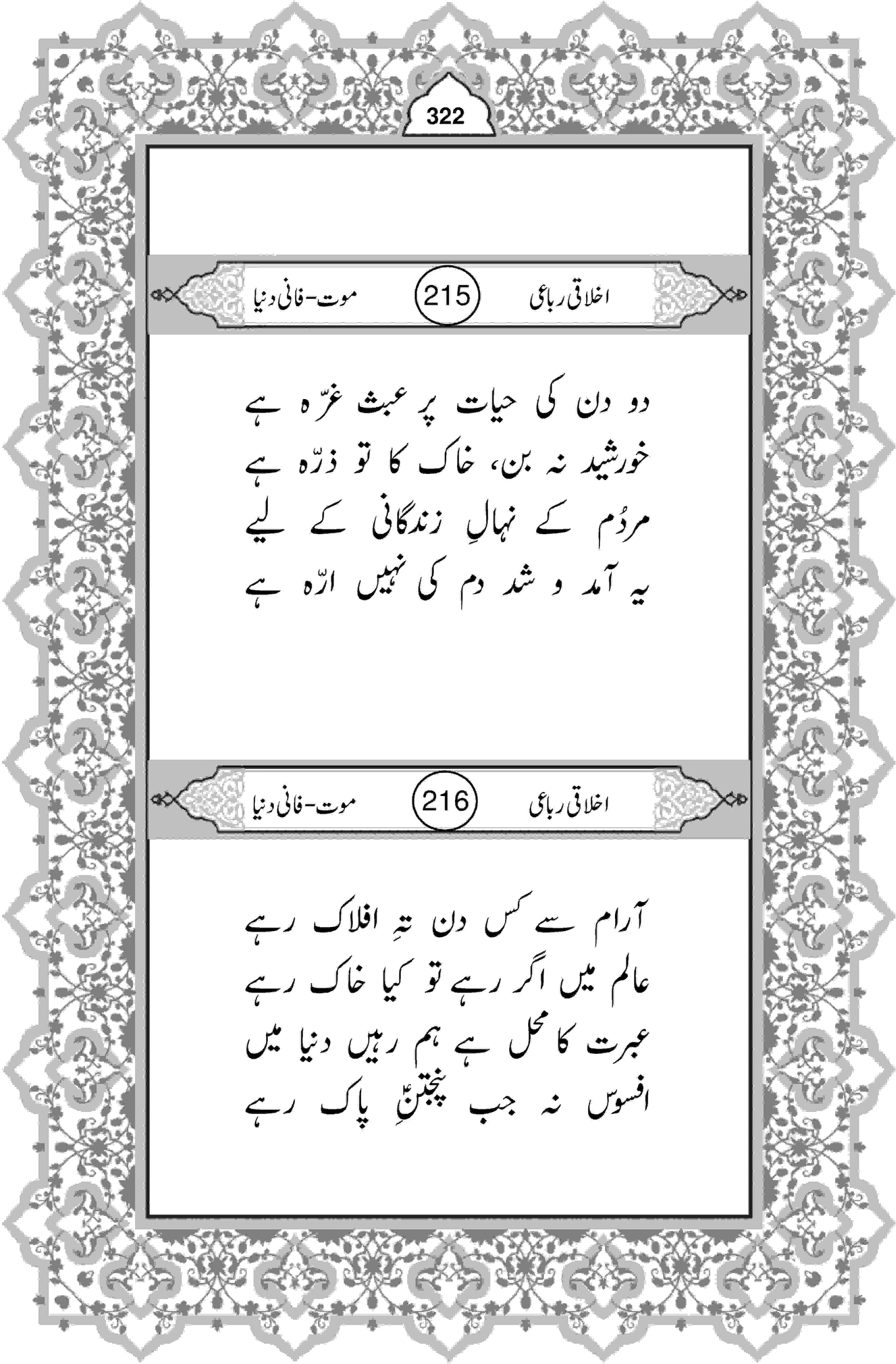 322

اخلاقی رباعی 215 موت-فانی دنیا

دو دن کی حیات پر عبث غرّہ ہے
خورشید نہ بن، خاک کا تو ذرّہ ہے
مردُم کے نہالِ زندگانی کے لیے
یہ آمد و شد دم کی نہیں ارّہ ہے

اخلاقی رباعی 216 موت-فانی دنیا

آرام سے کس دن تہِ افلاک رہے
عالم میں اگر رہے تو کیا خاک رہے
عبرت کا محل ہے ہم رہیں دنیا میں
افسوس نہ جب پنجتنؑ پاک رہے